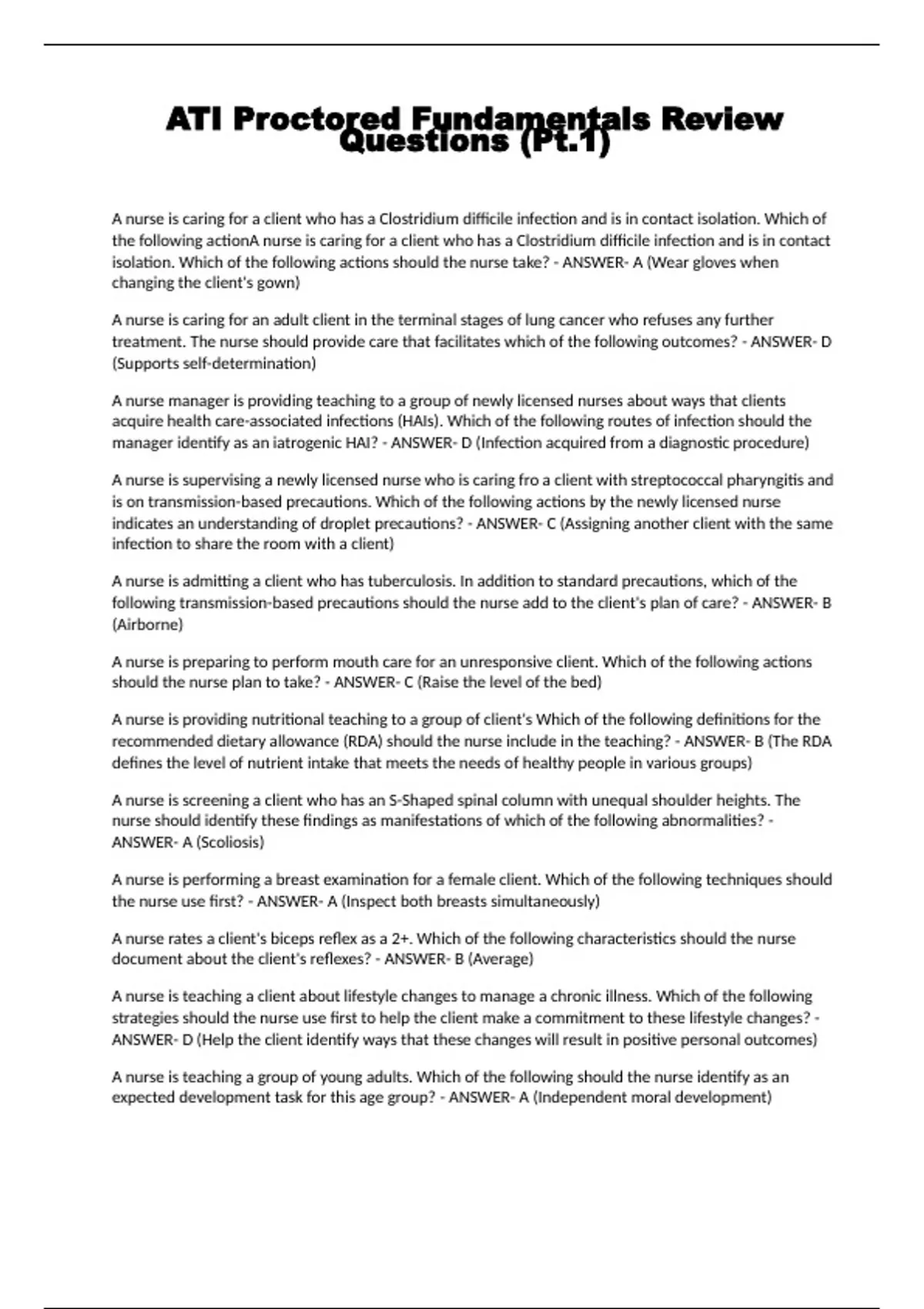 ATI Proctored Fundamentals Review Questions (Pt.1)

A nurse is caring for a client who has a Clostridium difficile infection and is in contact isolation. Which of the following actionA nurse is caring for a client who has a Clostridium difficile infection and is in contact isolation. Which of the following actions should the nurse take? - ANSWER- A (Wear gloves when changing the client's gown)

A nurse is caring for an adult client in the terminal stages of lung cancer who refuses any further treatment. The nurse should provide care that facilitates which of the following outcomes? - ANSWER- D (Supports self-determination)

A nurse manager is providing teaching to a group of newly licensed nurses about ways that clients acquire health care-associated infections (HAIs). Which of the following routes of infection should the manager identify as an iatrogenic HAI? - ANSWER- D (Infection acquired from a diagnostic procedure)

A nurse is supervising a newly licensed nurse who is caring fro a client with streptococcal pharyngitis and is on transmission-based precautions. Which of the following actions by the newly licensed nurse indicates an understanding of droplet precautions? - ANSWER- C (Assigning another client with the same infection to share the room with a client)

A nurse is admitting a client who has tuberculosis. In addition to standard precautions, which of the following transmission-based precautions should the nurse add to the client's plan of care? - ANSWER- B (Airborne)

A nurse is preparing to perform mouth care for an unresponsive client. Which of the following actions should the nurse plan to take? - ANSWER- C (Raise the level of the bed)

A nurse is providing nutritional teaching to a group of client's Which of the following definitions for the recommended dietary allowance (RDA) should the nurse include in the teaching? - ANSWER- B (The RDA defines the level of nutrient intake that meets the needs of healthy people in various groups)

A nurse is screening a client who has an S-Shaped spinal column with unequal shoulder heights. The nurse should identify these findings as manifestations of which of the following abnormalities? - ANSWER- A (Scoliosis)

A nurse is performing a breast examination for a female client. Which of the following techniques should the nurse use first? - ANSWER- A (Inspect both breasts simultaneously)

A nurse rates a client's biceps reflex as a 2+. Which of the following characteristics should the nurse document about the client's reflexes? - ANSWER- B (Average)

A nurse is teaching a client about lifestyle changes to manage a chronic illness. Which of the following strategies should the nurse use first to help the client make a commitment to these lifestyle changes? - ANSWER- D (Help the client identify ways that these changes will result in positive personal outcomes)

A nurse is teaching a group of young adults. Which of the following should the nurse identify as an expected development task for this age group? - ANSWER- A (Independent moral development)